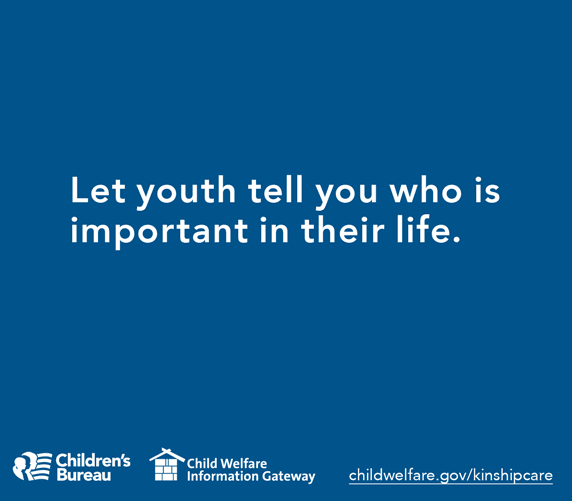 Let youth tell you who is important in their life.

Children's Bureau

Child Welfare Information Gateway

childwelfare.gov/kinshipcare